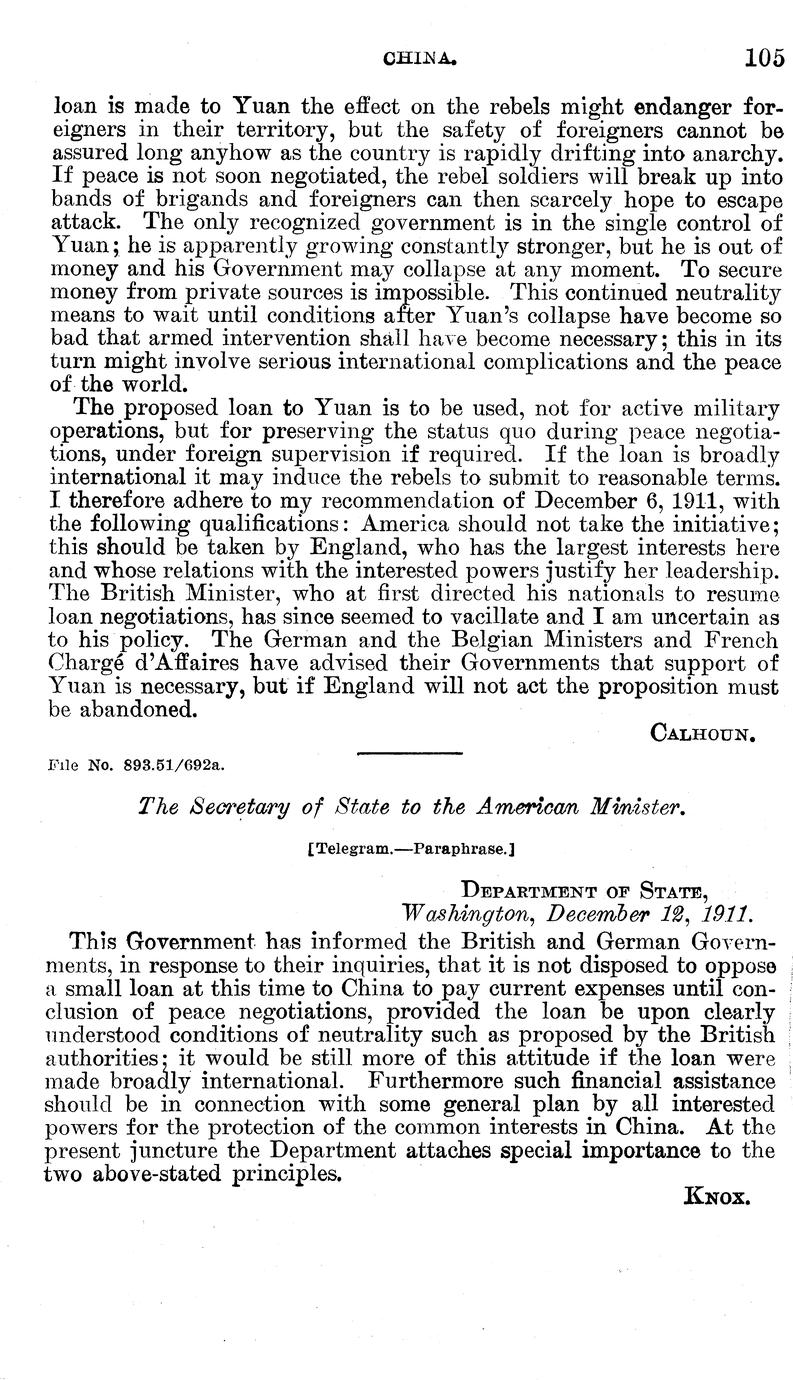 CHINA. 105

loan is made to Yuan the effect on the rebels might endanger foreigners in their territory, but the safety of foreigners cannot be assured long anyhow as the country is rapidly drifting into anarchy. If peace is not soon negotiated, the rebel soldiers will break up into bands of brigands and foreigners can then scarcely hope to escape attack. The only recognized government is in the single control of Yuan; he is apparently growing constantly stronger, but he is out of money and his Government may collapse at any moment. To secure money from private sources is impossible. This continued neutrality means to wait until conditions after Yuan's collapse have become so bad that armed intervention shall have become necessary; this in its turn might involve serious international complications and the peace of the world.

The proposed loan to Yuan is to be used, not for active military operations, but for preserving the status quo during peace negotiations, under foreign supervision if required. If the loan is broadly international it may induce the rebels to submit to reasonable terms. I therefore adhere to my recommendation of December 6, 1911, with the following qualifications: America should not take the initiative; this should be taken by England, who has the largest interests here and whose relations with the interested powers justify her leadership. The British Minister, who at first directed his nationals to resume loan negotiations, has since seemed to vacillate and I am uncertain as to his policy. The German and the Belgian Ministers and French Chargé d'Affaires have advised their Governments that support of Yuan is necessary, but if England will not act the proposition must be abandoned.

CALHOUN.

File No. 893.51/692a.

The Secretary of State to the American Minister.

[Telegram.—Paraphrase.]

DEPARTMENT OF STATE,
Washington, December 12, 1911.

This Government has informed the British and German Governments, in response to their inquiries, that it is not disposed to oppose a small loan at this time to China to pay current expenses until conclusion of peace negotiations, provided the loan be upon clearly understood conditions of neutrality such as proposed by the British authorities; it would be still more of this attitude if the loan were made broadly international. Furthermore such financial assistance should be in connection with some general plan by all interested powers for the protection of the common interests in China. At the present juncture the Department attaches special importance to the two above-stated principles.

KNOX.